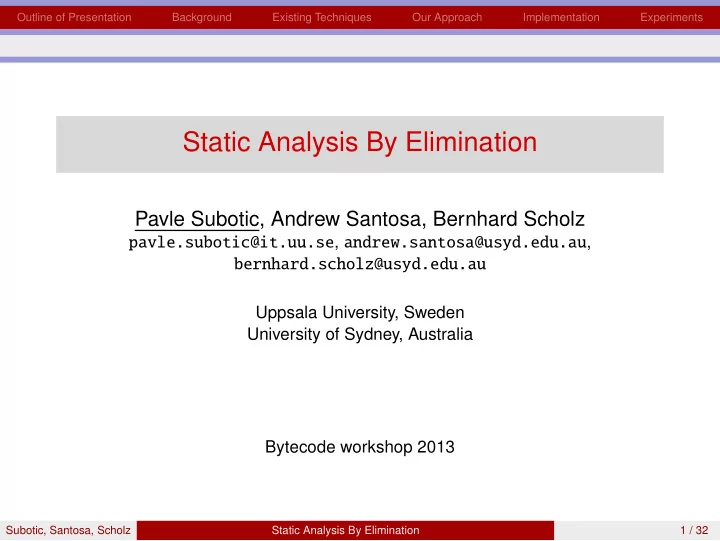 Outline of Presentation Background Existing Techniques Our Approach Implementation Experiments

Static Analysis By Elimination

Pavle Subotic, Andrew Santosa, Bernhard Scholz
pavle.subotic@it.uu.se, andrew.santosa@usyd.edu.au, bernhard.scholz@usyd.edu.au

Uppsala University, Sweden
University of Sydney, Australia

Bytecode workshop 2013

Subotic, Santosa, Scholz Static Analysis By Elimination 1 / 32